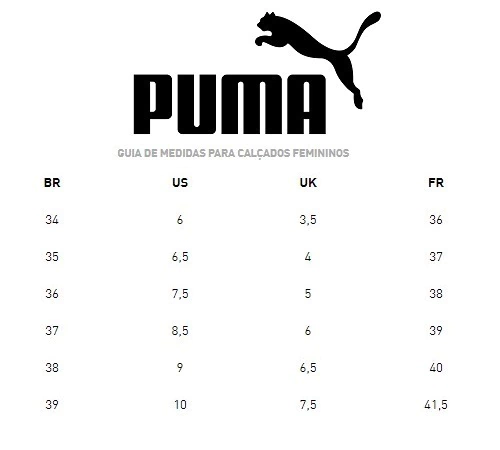 PUMA

GUIA DE MEDIDAS PARA CALÇADOS FEMININOS

| BR | US | UK | FR |
|---|---|---|---|
| 34 | 6 | 3,5 | 36 |
| 35 | 6,5 | 4 | 37 |
| 36 | 7,5 | 5 | 38 |
| 37 | 8,5 | 6 | 39 |
| 38 | 9 | 6,5 | 40 |
| 39 | 10 | 7,5 | 41,5 |